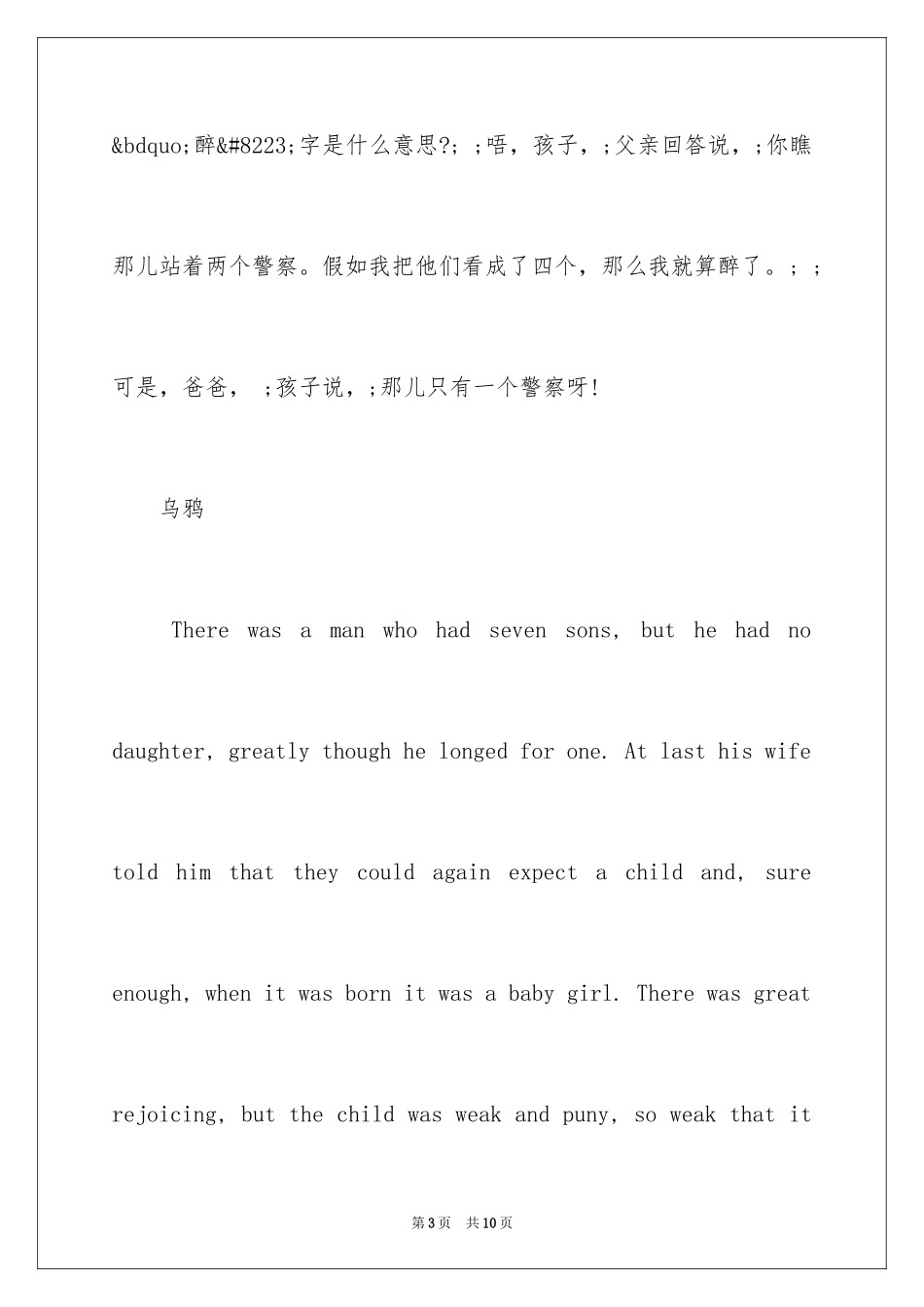 &bdquo;醉&#8223;字是什么意思?; ;唔，孩子，;父亲回答说，;你瞧那儿站着两个警察。假如我把他们看成了四个，那么我就算醉了。; ;可是，爸爸， ;孩子说，;那儿只有一个警察呀!

乌鸦

There was a man who had seven sons, but he had no daughter, greatly though he longed for one. At last his wife told him that they could again expect a child and, sure enough, when it was born it was a baby girl. There was great rejoicing, but the child was weak and puny, so weak that it

第3页 共10页